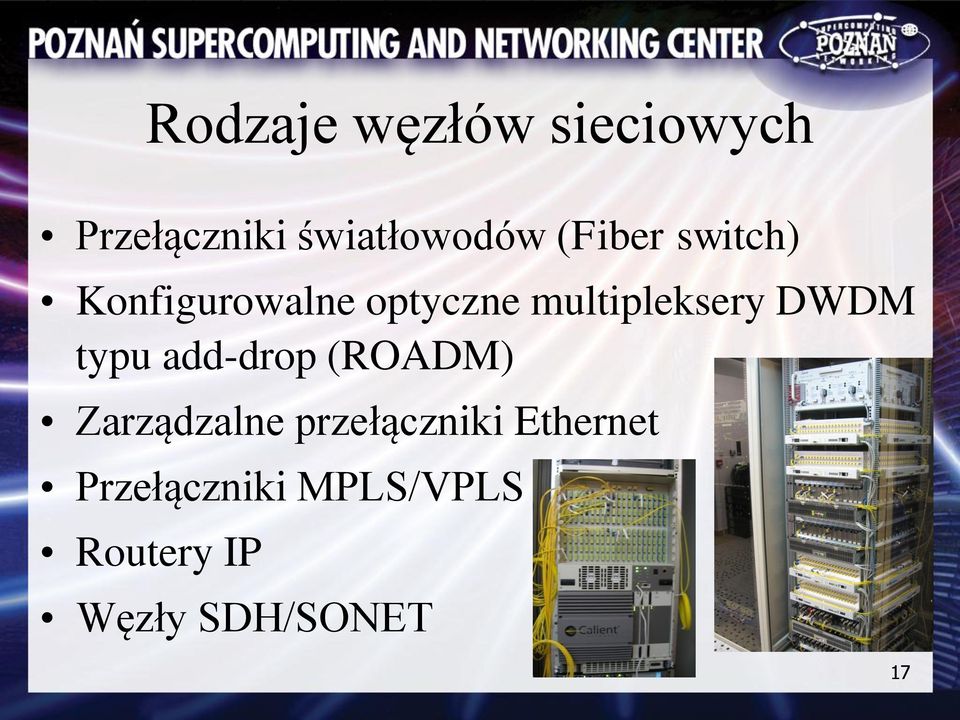 POZNAŃ SUPERCOMPUTING AND NETWORKING CENTER

SUPERCOMPUTING POZNAŃ NETWORKING

Rodzaje węzłów sieciowych

• Przełączniki światłowodów (Fiber switch)
• Konfigurowalne optyczne multipleksery DWDM typu add-drop (ROADM)
• Zarządzalne przełączniki Ethernet
• Przełączniki MPLS/VPLS
• Routery IP
• Węzły SDH/SONET

Calient

17